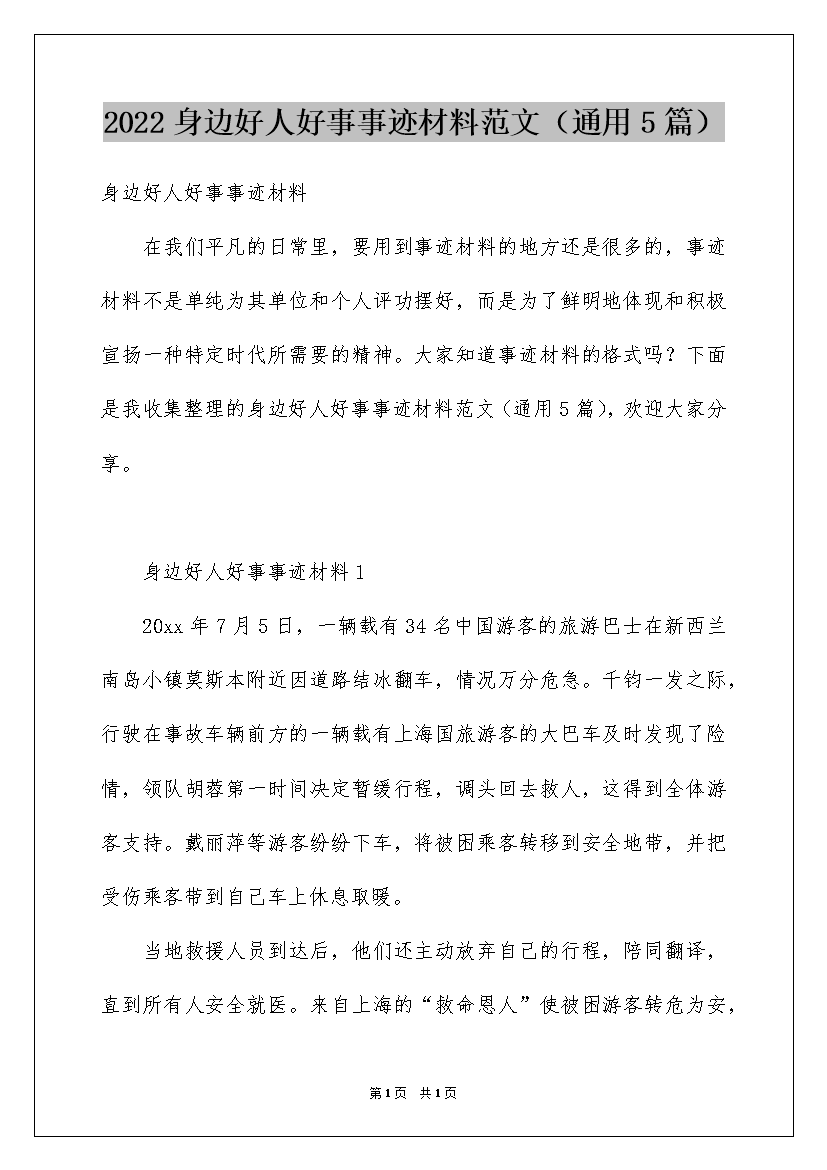 2022 身边好人好事事迹材料范文（通用 5 篇）

身边好人好事事迹材料

在我们平凡的日常里，要用到事迹材料的地方还是很多的，事迹材料不是单纯为其单位和个人评功摆好，而是为了鲜明地体现和积极宣扬一种特定时代所需要的精神。大家知道事迹材料的格式吗？下面是我收集整理的身边好人好事事迹材料范文（通用 5 篇），欢迎大家分享。

身边好人好事事迹材料 1

20xx 年 7 月 5 日，一辆载有 34 名中国游客的旅游巴士在新西兰南岛小镇莫斯本附近因道路结冰翻车，情况万分危急。千钧一发之际，行驶在事故车辆前方的一辆载有上海国旅游客的大巴车及时发现了险情，领队胡蓉第一时间决定暂缓行程，调头回去救人，这得到全体游客支持。戴丽萍等游客纷纷下车，将被困乘客转移到安全地带，并把受伤乘客带到自己车上休息取暖。

当地救援人员到达后，他们还主动放弃自己的行程，陪同翻译，直到所有人安全就医。来自上海的“救命恩人”使被困游客转危为安，

第 1 页 共 1 页